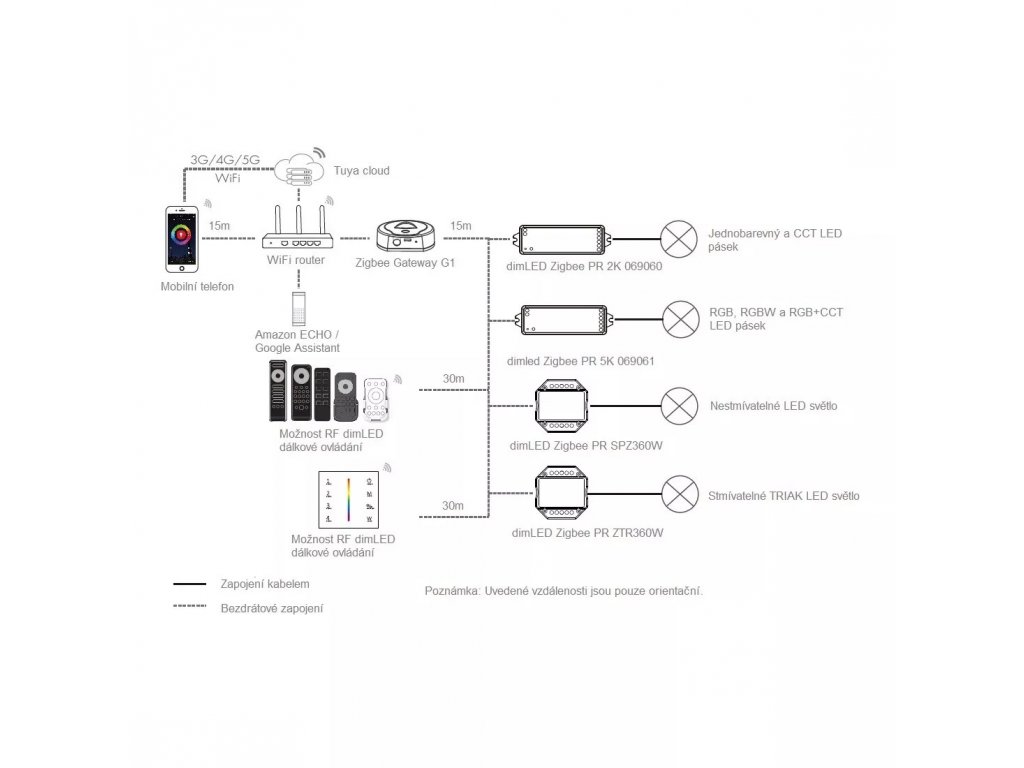 3G/4G/5G
WiFi

Tuya cloud

15m

15m

Mobilní telefon

WiFi router

Zigbee Gateway G1

Amazon ECHO / Google Assistant

dimLED Zigbee PR 2K 069060

Jednobarevný a CCT LED pásek

dimled Zigbee PR 5K 069061

RGB, RGBW a RGB+CCT LED pásek

30m

Možnost RF dimLED dálkové ovládání

dimLED Zigbee PR SPZ360W

Nestmívatelné LED světlo

30m

Možnost RF dimLED dálkové ovládání

dimLED Zigbee PR ZTR360W

Stmívatelné TRIAK LED světlo

Zapojení kabelem

Bezdrátové zapojení

Poznámka: Uvedené vzdálenosti jsou pouze orientační.